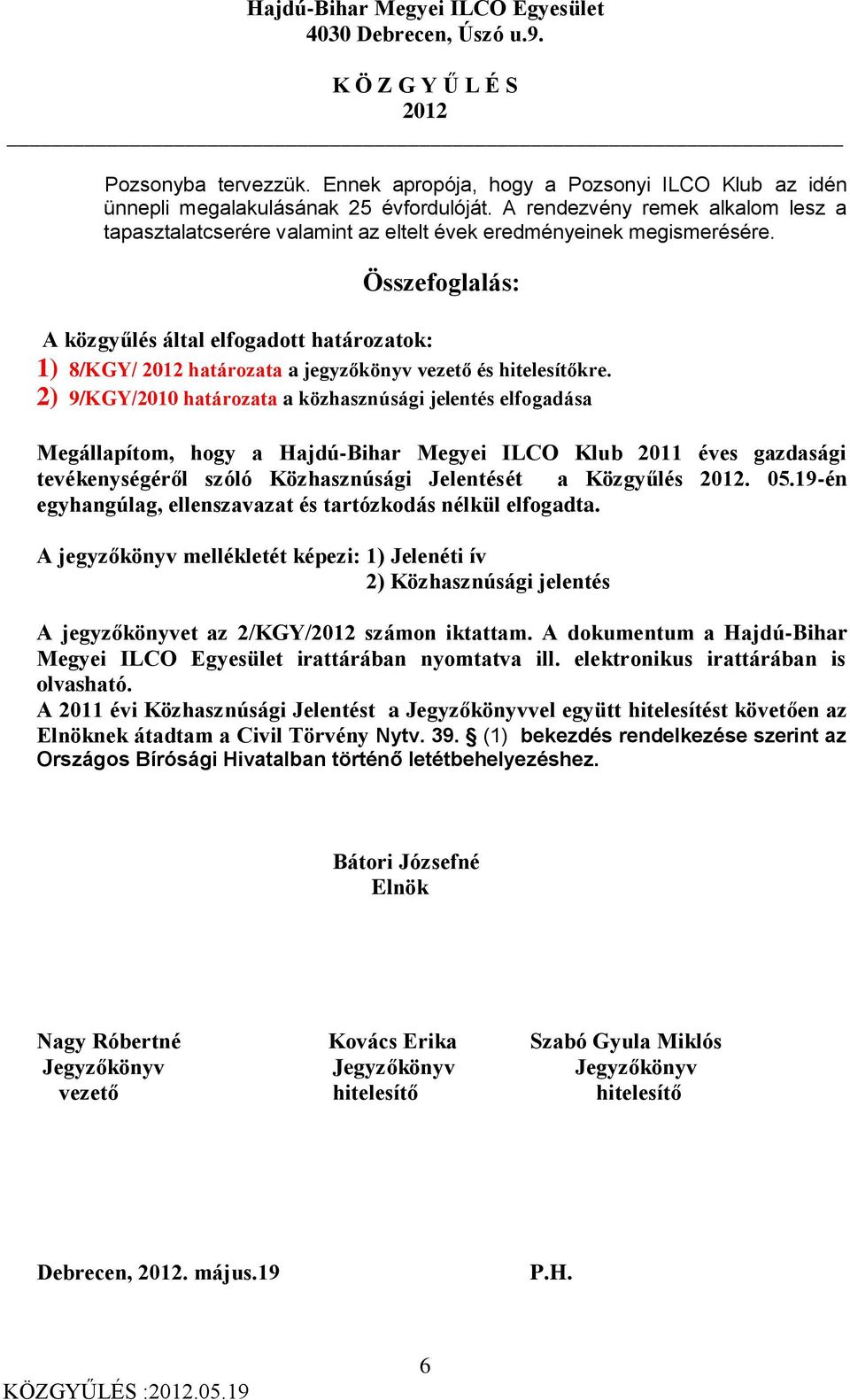 Hajdú-Bihar Megyei ILCO Egyesület
4030 Debrecen, Úszó u.9.

K Ö Z G Y Ű L É S
2012

Pozsonyba tervezzük. Ennek apropója, hogy a Pozsonyi ILCO Klub az idén ünnepli megalakulásának 25 évfordulóját. A rendezvény remek alkalom lesz a tapasztalatcserére valamint az eltelt évek eredményeinek megismerésére.

Összefoglalás:

A közgyűlés által elfogadott határozatok:
1) 8/KGY/ 2012 határozata a jegyzőkönyv vezető és hitelesítőkre.
2) 9/KGY/2010 határozata a közhasznúsági jelentés elfogadása

Megállapítom, hogy a Hajdú-Bihar Megyei ILCO Klub 2011 éves gazdasági tevékenységéről szóló Közhasznúsági Jelentését a Közgyűlés 2012. 05.19-én egyhangúlag, ellenszavazat és tartózkodás nélkül elfogadta.

A jegyzőkönyv mellékletét képezi: 1) Jelenéti ív
2) Közhasznúsági jelentés

A jegyzőkönyvet az 2/KGY/2012 számon iktattam. A dokumentum a Hajdú-Bihar Megyei ILCO Egyesület irattárában nyomtatva ill. elektronikus irattárában is olvasható.
A 2011 évi Közhasznúsági Jelentést a Jegyzőkönyvvel együtt hitelesítést követően az Elnöknek átadtam a Civil Törvény Nytv. 39. § (1) bekezdés rendelkezése szerint az Országos Bírósági Hivatalban történő letétbehelyezéshez.

Bátori Józsefné
Elnök

Nagy Róbertné
Jegyzőkönyv
vezető

Kovács Erika
Jegyzőkönyv
hitelesítő

Szabó Gyula Miklós
Jegyzőkönyv
hitelesítő

Debrecen, 2012. május.19

P.H.

6

KÖZGYŰLÉS :2012.05.19